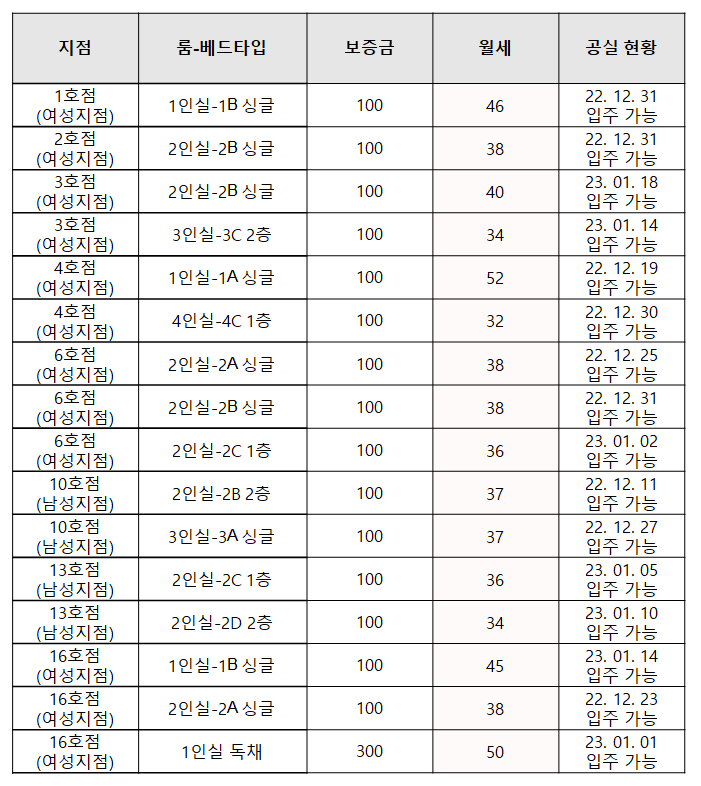 | 지점 | 룸-베드타입 | 보증금 | 월세 | 공실 현황 |
|---|---|---|---|---|
| 1호점 (여성지점) | 1인실-1B 싱글 | 100 | 46 | 22. 12. 31 입주 가능 |
| 2호점 (여성지점) | 2인실-2B 싱글 | 100 | 38 | 22. 12. 31 입주 가능 |
| 3호점 (여성지점) | 2인실-2B 싱글 | 100 | 40 | 23. 01. 18 입주 가능 |
| 3호점 (여성지점) | 3인실-3C 2층 | 100 | 34 | 23. 01. 14 입주 가능 |
| 4호점 (여성지점) | 1인실-1A 싱글 | 100 | 52 | 22. 12. 19 입주 가능 |
| 4호점 (여성지점) | 4인실-4C 1층 | 100 | 32 | 22. 12. 30 입주 가능 |
| 6호점 (여성지점) | 2인실-2A 싱글 | 100 | 38 | 22. 12. 25 입주 가능 |
| 6호점 (여성지점) | 2인실-2B 싱글 | 100 | 38 | 22. 12. 31 입주 가능 |
| 6호점 (여성지점) | 2인실-2C 1층 | 100 | 36 | 23. 01. 02 입주 가능 |
| 10호점 (남성지점) | 2인실-2B 2층 | 100 | 37 | 22. 12. 11 입주 가능 |
| 10호점 (남성지점) | 3인실-3A 싱글 | 100 | 37 | 22. 12. 27 입주 가능 |
| 13호점 (남성지점) | 2인실-2C 1층 | 100 | 36 | 23. 01. 05 입주 가능 |
| 13호점 (남성지점) | 2인실-2D 2층 | 100 | 34 | 23. 01. 10 입주 가능 |
| 16호점 (여성지점) | 1인실-1B 싱글 | 100 | 45 | 23. 01. 14 입주 가능 |
| 16호점 (여성지점) | 2인실-2A 싱글 | 100 | 38 | 22. 12. 23 입주 가능 |
| 16호점 (여성지점) | 1인실 독채 | 300 | 50 | 23. 01. 01 입주 가능 |